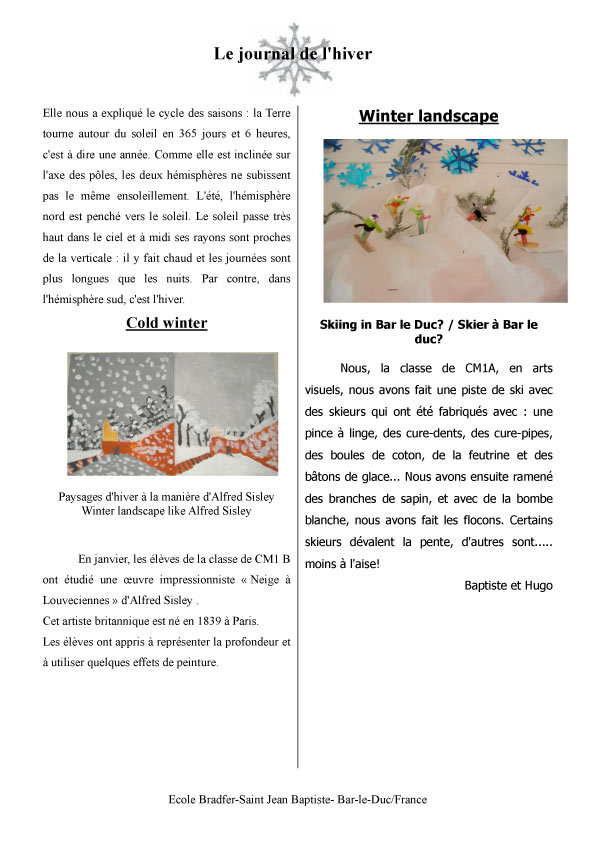 Le journal de l'hiver

Elle nous a expliqué le cycle des saisons : la Terre tourne autour du soleil en 365 jours et 6 heures, c'est à dire une année. Comme elle est inclinée sur l'axe des pôles, les deux hémisphères ne subissent pas le même ensoleillement. L'été, l'hémisphère nord est penché vers le soleil. Le soleil passe très haut dans le ciel et à midi ses rayons sont proches de la verticale : il y fait chaud et les journées sont plus longues que les nuits. Par contre, dans l'hémisphère sud, c'est l'hiver.

Cold winter

Paysages d'hiver à la manière d'Alfred Sisley
Winter landscape like Alfred Sisley

En janvier, les élèves de la classe de CM1 B ont étudié une œuvre impressionniste « Neige à Louveciennes » d'Alfred Sisley .
Cet artiste britannique est né en 1839 à Paris.
Les élèves ont appris à représenter la profondeur et à utiliser quelques effets de peinture.

Winter landscape

Skiing in Bar le Duc? / Skier à Bar le duc?

Nous, la classe de CM1A, en arts visuels, nous avons fait une piste de ski avec des skieurs qui ont été fabriqués avec : une pince à linge, des cure-dents, des cure-pipes, des boules de coton, de la feutrine et des bâtons de glace... Nous avons ensuite ramené des branches de sapin, et avec de la bombe blanche, nous avons fait les flocons. Certains skieurs dévalent la pente, d'autres sont..... moins à l'aise!

Baptiste et Hugo

Ecole Bradfer-Saint Jean Baptiste- Bar-le-Duc/France